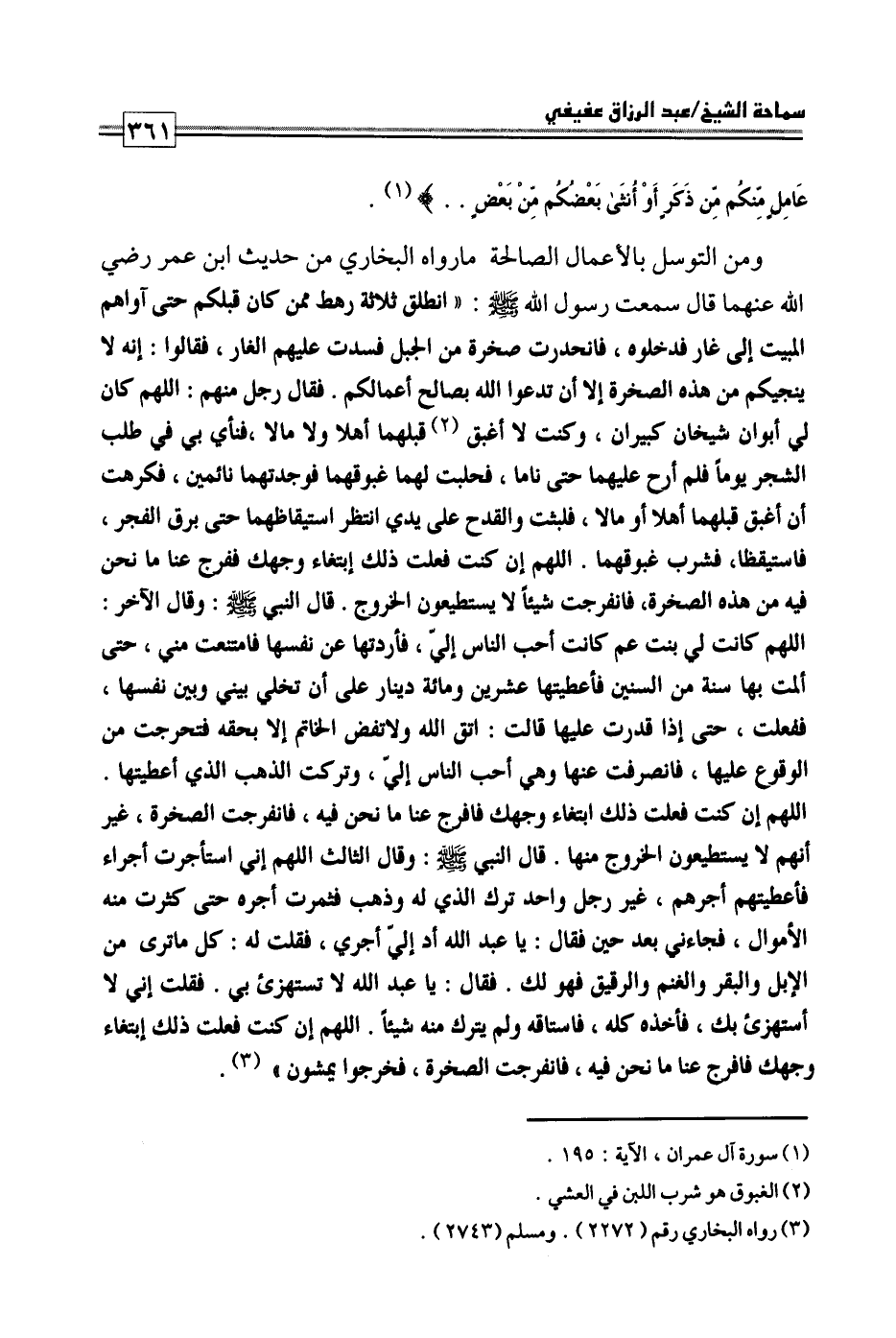 سماحة الشيخ/عبد الرزاق عفيفي

٣٦١

عَامِلٍ مِّنكُم مِّن ذَكَرٍ أَوْ أُنثَىٰ بَعْضُكُم مِّنْ بَعْضٍ . . ﴾ (١) .

ومن التوسل بالأعمال الصالحة مارواه البخاري من حديث ابن عمر رضي الله عنهما قال سمعت رسول الله ﷺ : « انطلق ثلاثة رهط ممن كان قبلكم حتى آواهم المبيت إلى غار فدخلوه ، فانحدرت صخرة من الجبل فسدت عليهم الغار ، فقالوا : إنه لا ينجيكم من هذه الصخرة إلا أن تدعوا الله بصالح أعمالكم . فقال رجل منهم : اللهم كان لي أبوان شيخان كبيران ، وكنت لا أغبق (٢) قبلهما أهلا ولا مالا ،فنأي بي في طلب الشجر يوماً فلم أرح عليهما حتى ناما ، فحلبت لهما غبوقهما فوجدتهما نائمين ، فكرهت أن أغبق قبلهما أهلا أو مالا ، فلبثت والقدح على يدي انتظر استيقاظهما حتى برق الفجر ، فاستيقظا، فشرب غبوقهما . اللهم إن كنت فعلت ذلك إبتغاء وجهك ففرج عنا ما نحن فيه من هذه الصخرة، فانفرجت شيئاً لا يستطيعون الخروج . قال النبي ﷺ : وقال الآخر : اللهم كانت لي بنت عم كانت أحب الناس إليّ ، فأردتها عن نفسها فامتنعت مني ، حتى ألمت بها سنة من السنين فأعطيتها عشرين ومائة دينار على أن تخلي بيني وبين نفسها ، ففعلت ، حتى إذا قدرت عليها قالت : اتق الله ولاتفض الخاتم إلا بحقه فتحرجت من الوقوع عليها ، فانصرفت عنها وهي أحب الناس إليّ ، وتركت الذهب الذي أعطيتها . اللهم إن كنت فعلت ذلك ابتغاء وجهك فافرج عنا ما نحن فيه ، فانفرجت الصخرة ، غير أنهم لا يستطيعون الخروج منها . قال النبي ﷺ : وقال الثالث اللهم إني استأجرت أجراء فأعطيتهم أجرهم ، غير رجل واحد ترك الذي له وذهب فثمرت أجره حتى كثرت منه الأموال ، فجاءني بعد حين فقال : يا عبد الله أد إليّ أجري ، فقلت له : كل ماترى من الإبل والبقر والغنم والرقيق فهو لك . فقال : يا عبد الله لا تستهزئ بي . فقلت إني لا أستهزئ بك ، فأخذه كله ، فاستاقه ولم يترك منه شيئاً . اللهم إن كنت فعلت ذلك إبتغاء وجهك فافرج عنا ما نحن فيه ، فانفرجت الصخرة ، فخرجوا يمشون » (٣) .

(١) سورة آل عمران ، الآية : ١٩٥ .
(٢) الغبوق هو شرب اللبن في العشي .
(٣) رواه البخاري رقم ( ٢٢٧٢ ) . ومسلم (٢٧٤٣ ) .